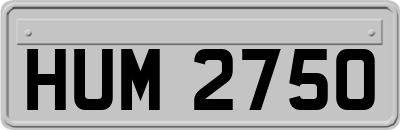 HUM 2750